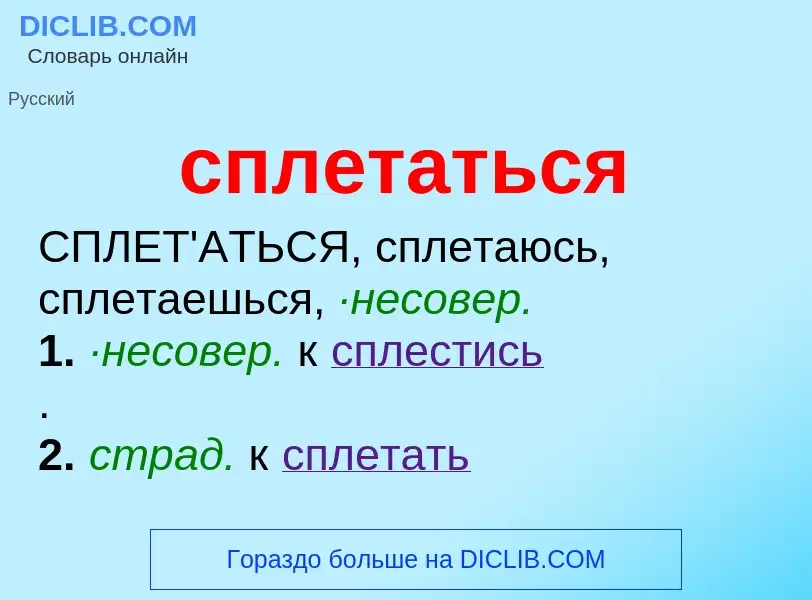 DICLIB.COM
Словарь онлайн

Русский

сплетаться

СПЛЕТ'АТЬСЯ, сплетаюсь, сплетаешься, ·несовер.
1. ·несовер. к сплестись
.
2. страд. к сплетать

Гораздо больше на DICLIB.COM